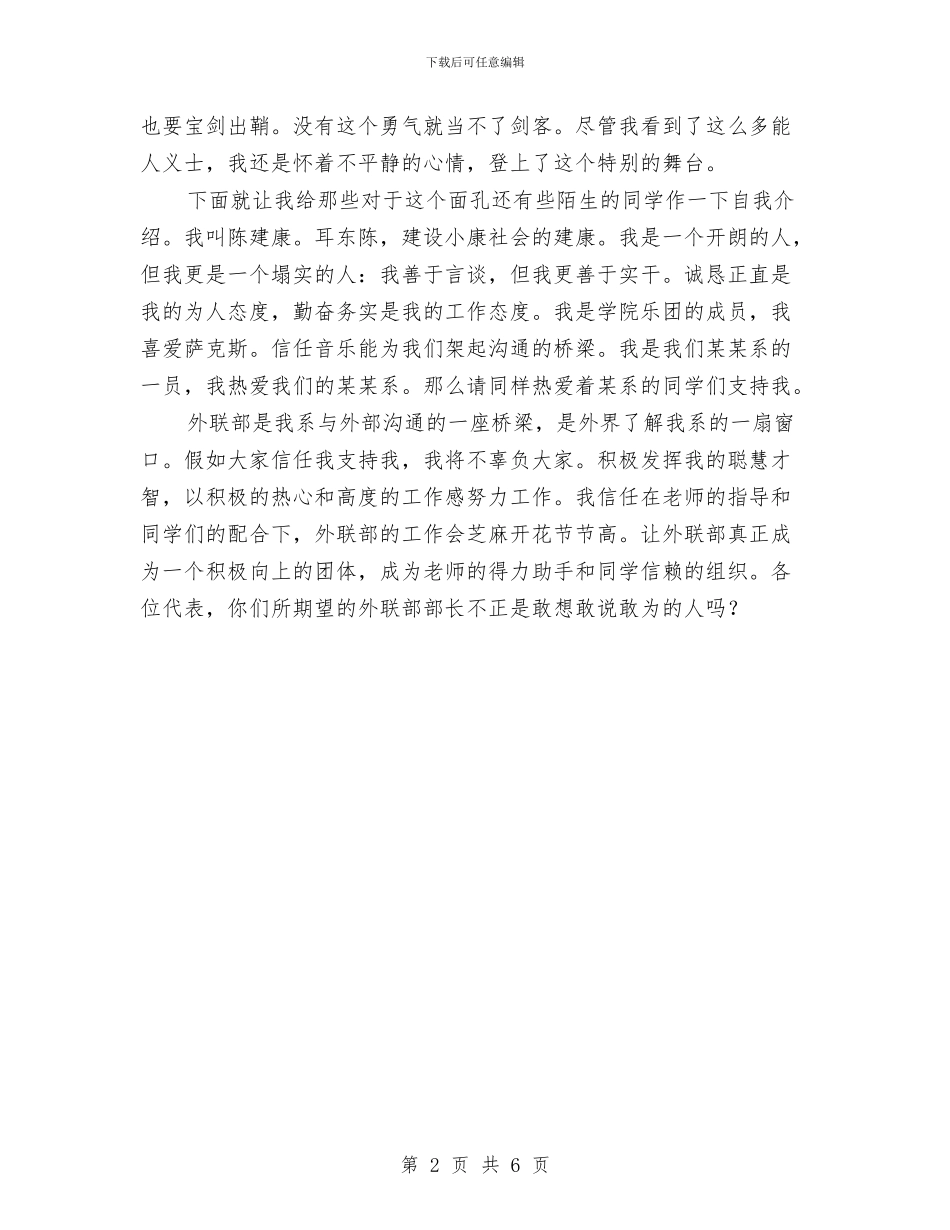 下载后可任意编辑

也要宝剑出鞘。没有这个勇气就当不了剑客。尽管我看到了这么多能人义士，我还是怀着不平静的心情，登上了这个特别的舞台。

下面就让我给那些对于这个面孔还有些陌生的同学作一下自我介绍。我叫陈建康。耳东陈，建设小康社会的建康。我是一个开朗的人，但我更是一个塌实的人：我善于言谈，但我更善于实干。诚恳正直是我的为人态度，勤奋务实是我的工作态度。我是学院乐团的成员，我喜爱萨克斯。信任音乐能为我们架起沟通的桥梁。我是我们某某系的一员，我热爱我们的某某系。那么请同样热爱着某系的同学们支持我。

外联部是我系与外部沟通的一座桥梁，是外界了解我系的一扇窗口。假如大家信任我支持我，我将不辜负大家。积极发挥我的聪慧才智，以积极的热心和高度的工作感努力工作。我信任在老师的指导和同学们的配合下，外联部的工作会芝麻开花节节高。让外联部真正成为一个积极向上的团体，成为老师的得力助手和同学信赖的组织。各位代表，你们所期望的外联部部长不正是敢想敢说敢为的人吗？

第 2 页 共 6 页